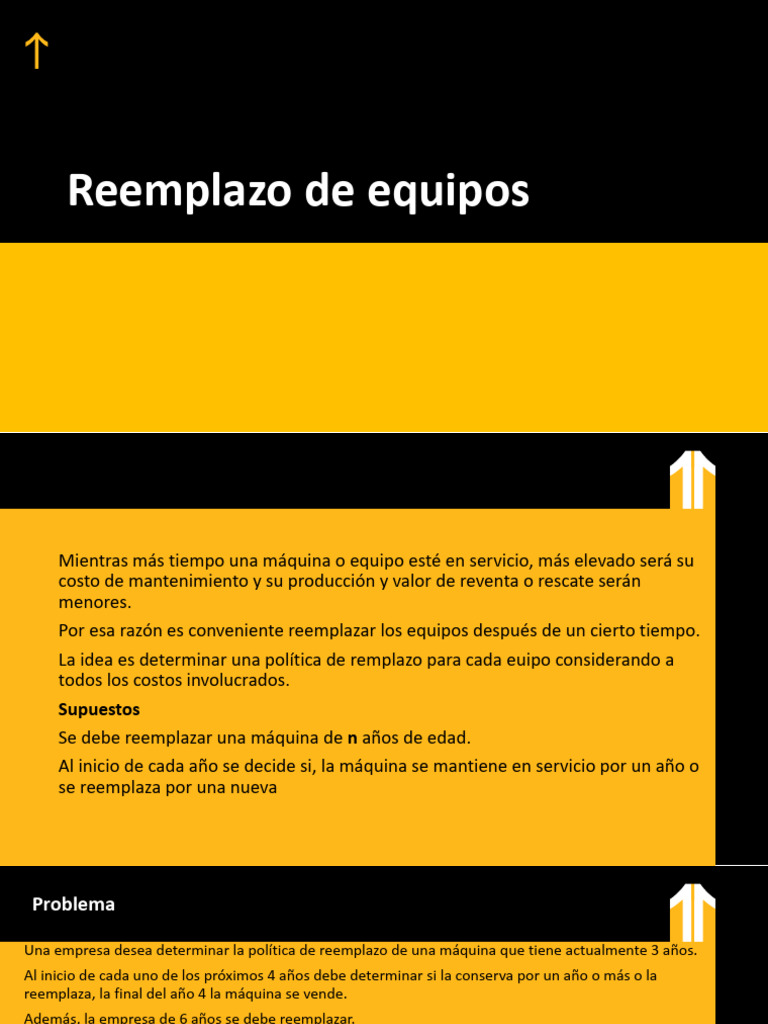 Reemplazo de equipos

Mientras más tiempo una máquina o equipo esté en servicio, más elevado será su costo de mantenimiento y su producción y valor de reventa o rescate serán menores.

Por esa razón es conveniente reemplazar los equipos después de un cierto tiempo.

La idea es determinar una política de remplazo para cada euipo considerando a todos los costos involucrados.

Supuestos

Se debe reemplazar una máquina de n años de edad.

Al inicio de cada año se decide si, la máquina se mantiene en servicio por un año o se reemplaza por una nueva

Problema

Una empresa desea determinar la política de reemplazo de una máquina que tiene actualmente 3 años.

Al inicio de cada uno de los próximos 4 años debe determinar si la conserva por un año o más o la reemplaza, la final del año 4 la máquina se vende.

Además, la empresa de 6 años se debe reemplazar.